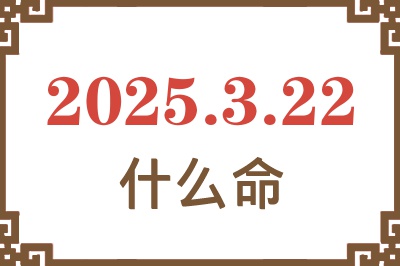 2025.3.22
什么命